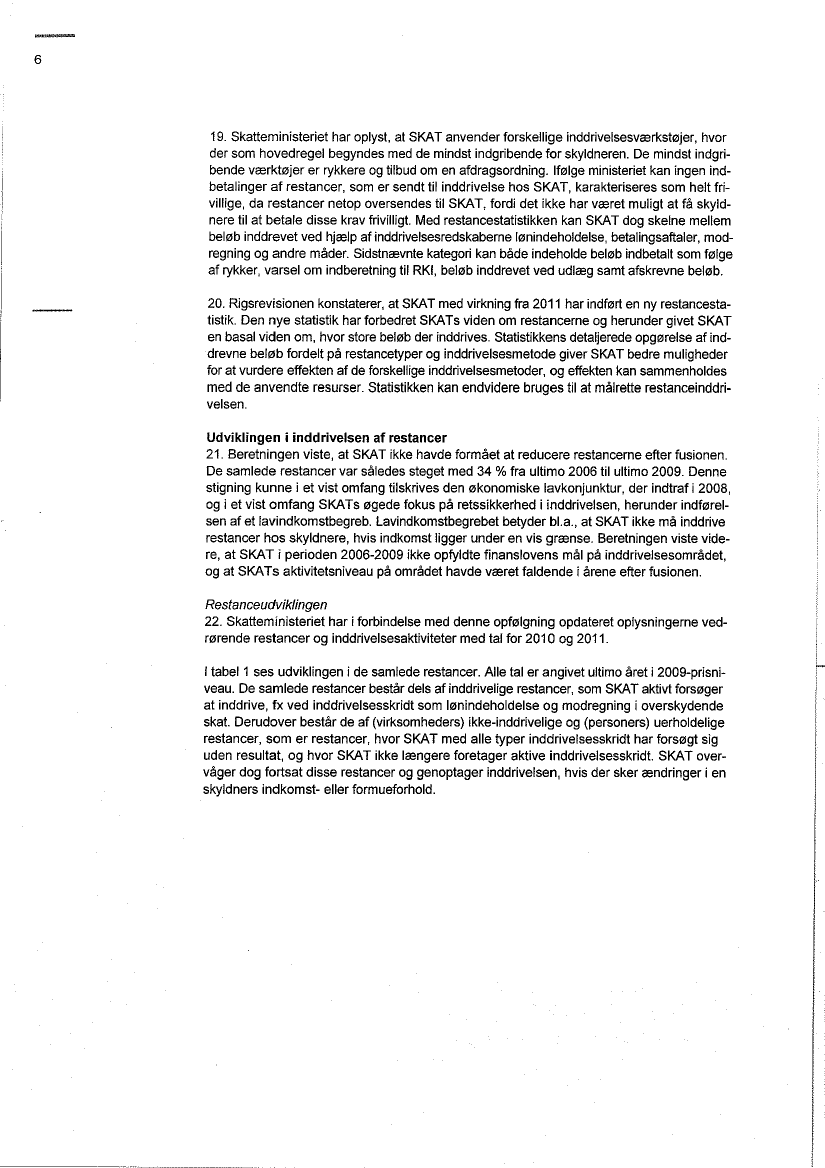 6

19. Skatteministeriet har oplyst, at SKAT anvender forskellige inddrivelsesværkstøjer, hvor der som hovedregel begyndes med de mindst indgribende for skyldneren. De mindst indgribende værktøjer er rykkere og tilbud om en afdragsordning. Ifølge ministeriet kan ingen indbetalinger af restancer, som er sendt til inddrivelse hos SKAT, karakteriseres som helt frivillige, da restancer netop oversendes til SKAT, fordi det ikke har været muligt at få skyldnere til at betale disse krav frivilligt. Med restancestatistikken kan SKAT dog skelne mellem beløb inddrevet ved hjælp af inddrivelsesredskaberne lønindeholdelse, betalingsaftaler, modregning og andre måder. Sidstnævnte kategori kan både indeholde beløb indbetalt som følge af rykker, varsel om indberetning til RKI, beløb inddrevet ved udlæg samt afskrevne beløb.

20. Rigsrevisionen konstaterer, at SKAT med virkning fra 2011 har indført en ny restancestatistik. Den nye statistik har forbedret SKATs viden om restancerne og herunder givet SKAT en basal viden om, hvor store beløb der inddrives. Statistikkens detaljerede opgørelse af inddrevne beløb fordelt på restancetyper og inddrivelsesmetode giver SKAT bedre muligheder for at vurdere effekten af de forskellige inddrivelsesmetoder, og effekten kan sammenholdes med de anvendte resurser. Statistikken kan endvidere bruges til at målrette restanceinddrivelsen.

Udviklingen i inddrivelsen af restancer
21. Beretningen viste, at SKAT ikke havde formået at reducere restancerne efter fusionen. De samlede restancer var således steget med 34 % fra ultimo 2006 til ultimo 2009. Denne stigning kunne i et vist omfang tilskrives den økonomiske lavkonjunktur, der indtraf i 2008, og i et vist omfang SKATs øgede fokus på retssikkerhed i inddrivelsen, herunder indførelsen af et lavindkomstbegreb. Lavindkomstbegrebet betyder bl.a., at SKAT ikke må inddrive restancer hos skyldnere, hvis indkomst ligger under en vis grænse. Beretningen viste videre, at SKAT i perioden 2006-2009 ikke opfyldte finanslovens mål på inddrivelsesområdet, og at SKATs aktivitetsniveau på området havde været faldende i årene efter fusionen.

Restanceudviklingen
22. Skatteministeriet har i forbindelse med denne opfølgning opdateret oplysningerne vedrørende restancer og inddrivelsesaktiviteter med tal for 2010 og 2011.

I tabel 1 ses udviklingen i de samlede restancer. Alle tal er angivet ultimo året i 2009-prisniveau. De samlede restancer består dels af inddrivelige restancer, som SKAT aktivt forsøger at inddrive, fx ved inddrivelsesskridt som lønindeholdelse og modregning i overskydende skat. Derudover består de af (virksomheders) ikke-inddrivelige og (personers) uerholdelige restancer, som er restancer, hvor SKAT med alle typer inddrivelsesskridt har forsøgt sig uden resultat, og hvor SKAT ikke længere foretager aktive inddrivelsesskridt. SKAT overvåger dog fortsat disse restancer og genoptager inddrivelsen, hvis der sker ændringer i en skyldners indkomst- eller formueforhold.